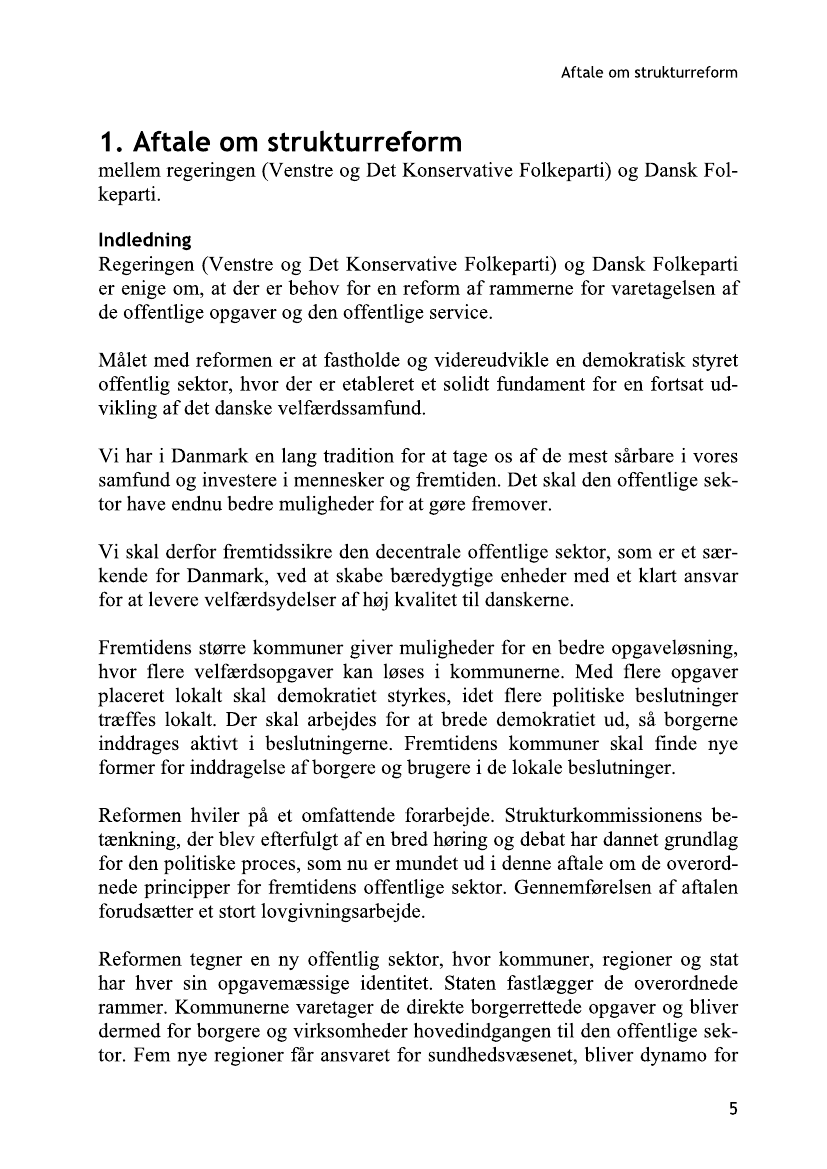 Aftale om strukturreform

1. Aftale om strukturreform
mellem regeringen (Venstre og Det Konservative Folkeparti) og Dansk Folkeparti.

Indledning
Regeringen (Venstre og Det Konservative Folkeparti) og Dansk Folkeparti er enige om, at der er behov for en reform af rammerne for varetagelsen af de offentlige opgaver og den offentlige service.

Målet med reformen er at fastholde og videreudvikle en demokratisk styret offentlig sektor, hvor der er etableret et solidt fundament for en fortsat udvikling af det danske velfærdssamfund.

Vi har i Danmark en lang tradition for at tage os af de mest sårbare i vores samfund og investere i mennesker og fremtiden. Det skal den offentlige sektor have endnu bedre muligheder for at gøre fremover.

Vi skal derfor fremtidssikre den decentrale offentlige sektor, som er et særkende for Danmark, ved at skabe bæredygtige enheder med et klart ansvar for at levere velfærdsydelser af høj kvalitet til danskerne.

Fremtidens større kommuner giver muligheder for en bedre opgaveløsning, hvor flere velfærdsopgaver kan løses i kommunerne. Med flere opgaver placeret lokalt skal demokratiet styrkes, idet flere politiske beslutninger træffes lokalt. Der skal arbejdes for at brede demokratiet ud, så borgerne inddrages aktivt i beslutningerne. Fremtidens kommuner skal finde nye former for inddragelse af borgere og brugere i de lokale beslutninger.

Reformen hviler på et omfattende forarbejde. Strukturkommissionens betænkning, der blev efterfulgt af en bred høring og debat har dannet grundlag for den politiske proces, som nu er mundet ud i denne aftale om de overordnede principper for fremtidens offentlige sektor. Gennemførelsen af aftalen forudsætter et stort lovgivningsarbejde.

Reformen tegner en ny offentlig sektor, hvor kommuner, regioner og stat har hver sin opgavemæssige identitet. Staten fastlægger de overordnede rammer. Kommunerne varetager de direkte borgerrettede opgaver og bliver dermed for borgere og virksomheder hovedindgangen til den offentlige sektor. Fem nye regioner får ansvaret for sundhedsvæsenet, bliver dynamo for

5